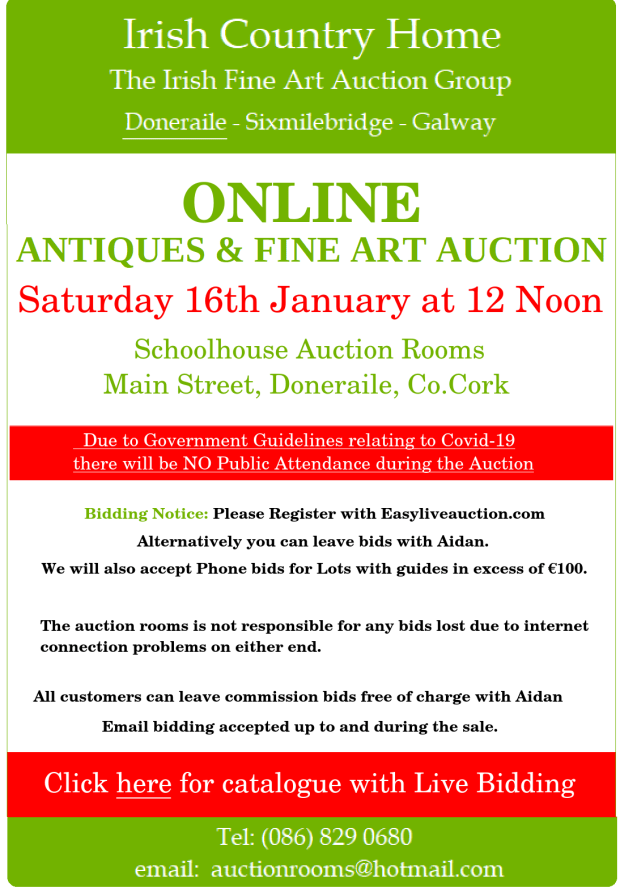 Irish Country Home
The Irish Fine Art Auction Group
Doneraile - Sixmilebridge - Galway

ONLINE
ANTIQUES & FINE ART AUCTION
Saturday 16th January at 12 Noon

Schoolhouse Auction Rooms
Main Street, Doneraile, Co.Cork

Due to Government Guidelines relating to Covid-19 there will be NO Public Attendance during the Auction

Bidding Notice: Please Register with Easyliveauction.com
Alternatively you can leave bids with Aidan.
We will also accept Phone bids for Lots with guides in excess of €100.

The auction rooms is not responsible for any bids lost due to internet connection problems on either end.

All customers can leave commission bids free of charge with Aidan
Email bidding accepted up to and during the sale.

Click here for catalogue with Live Bidding

Tel: (086) 829 0680
email: auctionrooms@hotmail.com